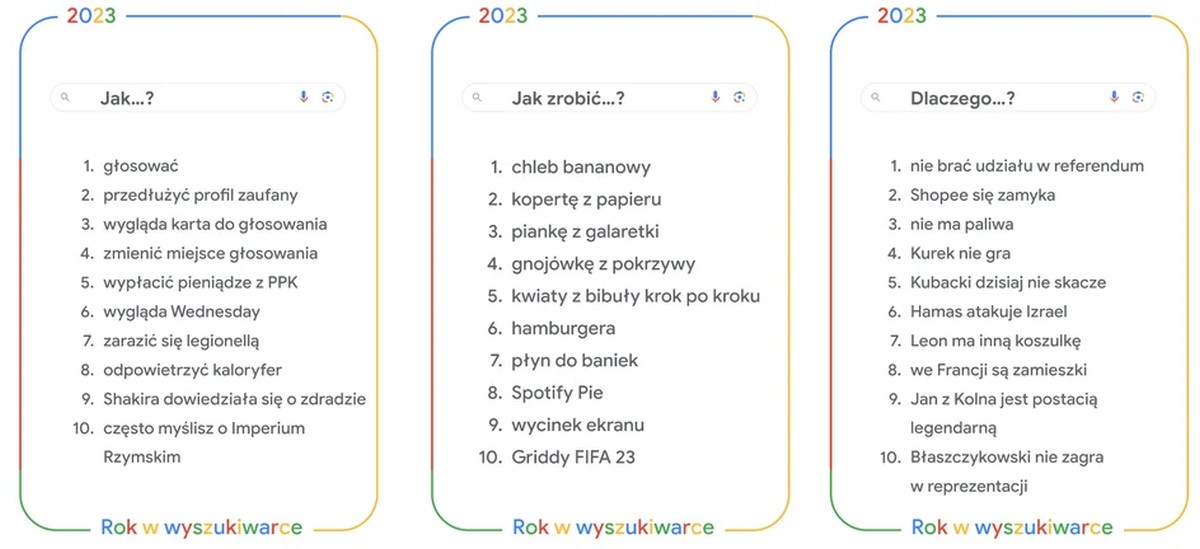 2023

Jak...?

1. głosować
2. przedłużyć profil zaufany
3. wygląda karta do głosowania
4. zmienić miejsce głosowania
5. wypłacić pieniądze z PPK
6. wygląda Wednesday
7. zarazić się legionellą
8. odpowietrzyć kaloryfer
9. Shakira dowiedziała się o zdradzie
10. często myślisz o Imperium Rzymskim

Rok w wyszukiwarce

2023

Jak zrobić...?

1. chleb bananowy
2. kopertę z papieru
3. piankę z galaretki
4. gnojówkę z pokrzywy
5. kwiaty z bibuły krok po kroku
6. hamburgera
7. płyn do baniek
8. Spotify Pie
9. wycinek ekranu
10. Griddy FIFA 23

Rok w wyszukiwarce

2023

Dlaczego...?

1. nie brać udziału w referendum
2. Shopee się zamyka
3. nie ma paliwa
4. Kurek nie gra
5. Kubacki dzisiaj nie skacze
6. Hamas atakuje Izrael
7. Leon ma inną koszulkę
8. we Francji są zamieszki
9. Jan z Kolna jest postacią legendarną
10. Błaszczykowski nie zagra w reprezentacji

Rok w wyszukiwarce